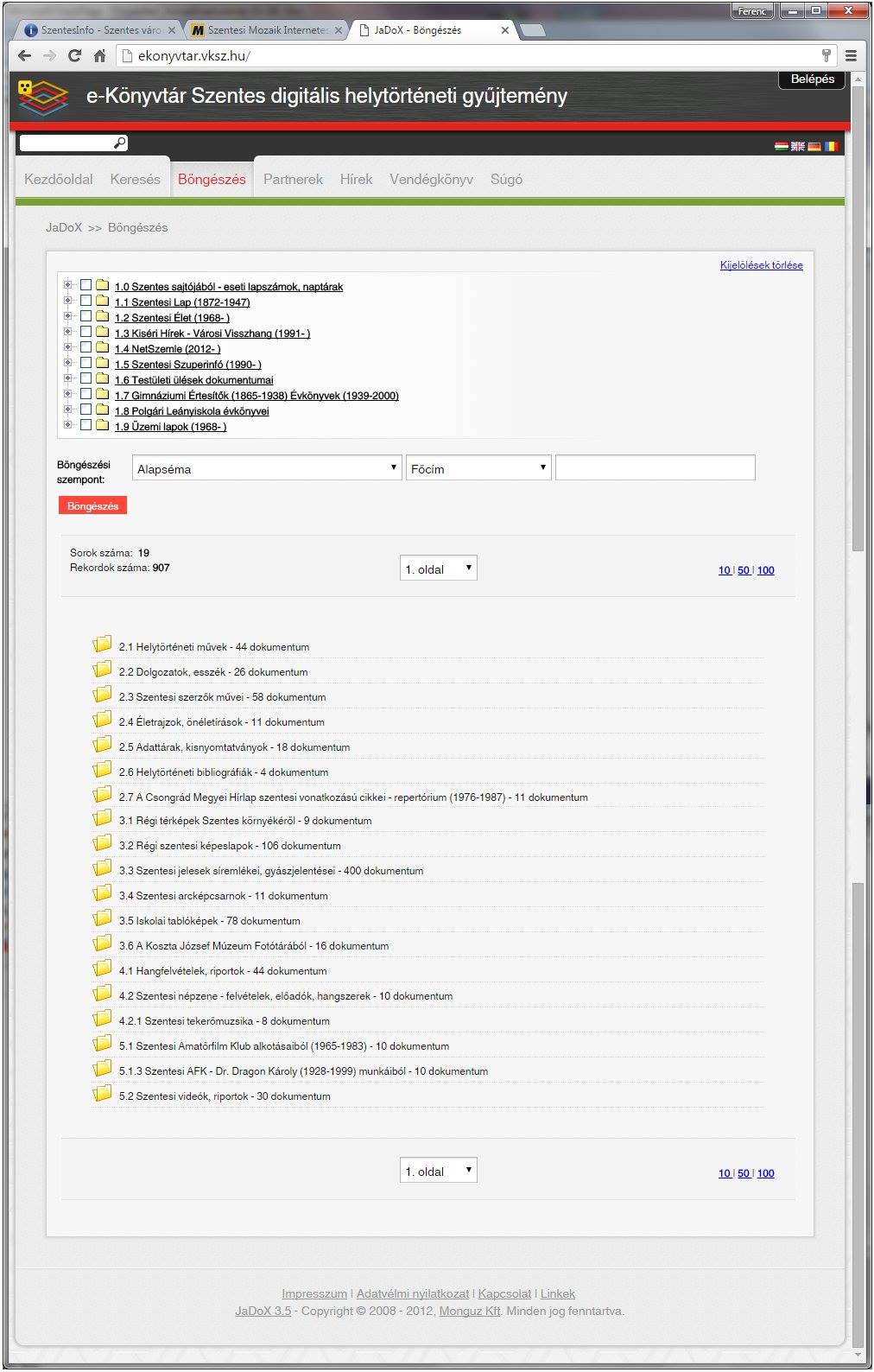 Ferenc

SzentesInfo - Szentes váro
Szentesi Mozaik Internete
JaDoX - Böngészés

ekonyvtar.vksz.hu/

e-Könyvtár Szentes digitális helytörténeti gyűjtemény

Belépés

Kezdőoldal Keresés Böngészés Partnerek Hírek Vendégkönyv Súgó

JaDoX >> Böngészés

Kijelölések törlése

1.0 Szentes sajtójából - eseti lapszámok, naptárak
1.1 Szentesi Lap (1872-1947)
1.2 Szentesi Élet (1968- )
1.3 Kiséri Hírek - Városi Visszhang (1991- )
1.4 NetSzemle (2012- )
1.5 Szentesi Szuperinfó (1990- )
1.6 Testületi ülések dokumentumai
1.7 Gimnáziumi Értesítők (1865-1938) Évkönyvek (1939-2000)
1.8 Polgári Leányiskola évkönyvei
1.9 Üzemi lapok (1968- )

Böngészési szempont: Alapséma Főcím

Böngészés

Sorok száma: 19
Rekordok száma: 907

1. oldal

10 | 50 | 100

2.1 Helytörténeti művek - 44 dokumentum
2.2 Dolgozatok, esszék - 26 dokumentum
2.3 Szentesi szerzők művei - 58 dokumentum
2.4 Életrajzok, önéletírások - 11 dokumentum
2.5 Adattárak, kisnyomtatványok - 18 dokumentum
2.6 Helytörténeti bibliográfiák - 4 dokumentum
2.7 A Csongrád Megyei Hírlap szentesi vonatkozású cikkei - repertórium (1976-1987) - 11 dokumentum
3.1 Régi térképek Szentes környékéről - 9 dokumentum
3.2 Régi szentesi képeslapok - 106 dokumentum
3.3 Szentesi jelesek síremlékei, gyászjelentései - 400 dokumentum
3.4 Szentesi arcképcsarnok - 11 dokumentum
3.5 Iskolai tablóképek - 78 dokumentum
3.6 A Koszta József Múzeum Fotótárából - 16 dokumentum
4.1 Hangfelvételek, riportok - 44 dokumentum
4.2 Szentesi népzene - felvételek, előadók, hangszerek - 10 dokumentum
4.2.1 Szentesi tekerőmuzsika - 8 dokumentum
5.1 Szentesi Amatőrfilm Klub alkotásaiból (1965-1983) - 10 dokumentum
5.1.3 Szentesi AFK - Dr. Dragon Károly (1928-1999) munkáiból - 10 dokumentum
5.2 Szentesi videók, riportok - 30 dokumentum

1. oldal

10 | 50 | 100

Impresszum | Adatvélmi nyilatkozat | Kapcsolat | Linkek
JaDoX 3.5 - Copyright © 2008 - 2012, Monguz Kft. Minden jog fenntartva.